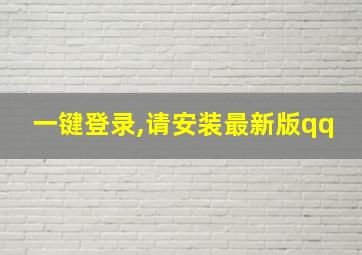 一键登录,请安装最新版qq